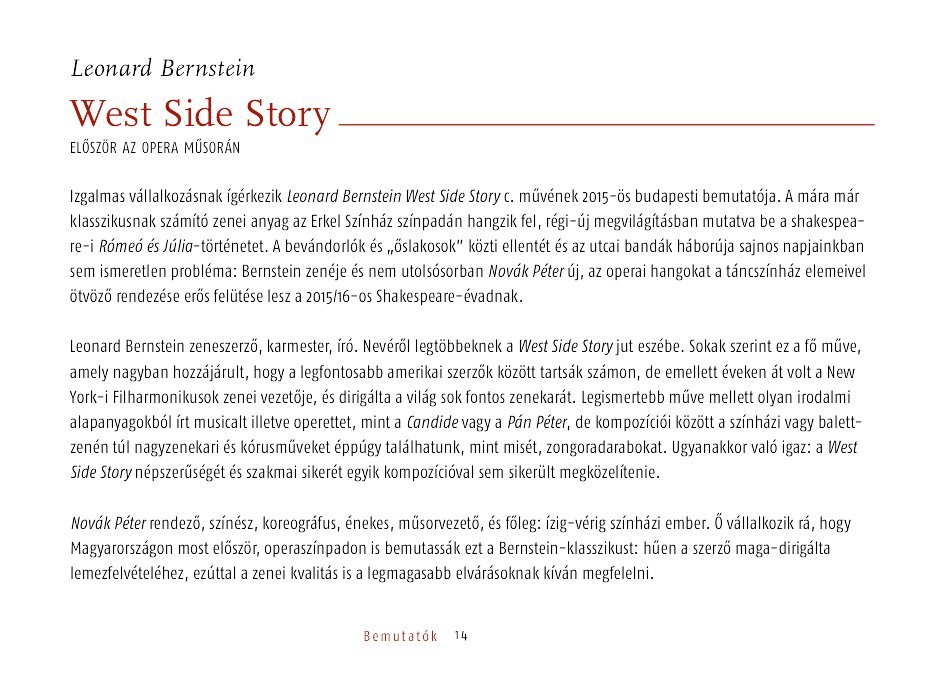 Leonard Bernstein

West Side Story

ELŐSZÖR AZ OPERA MŰSORÁN

Izgalmas vállalkozásnak ígérkezik Leonard Bernstein West Side Story c. művének 2015-ös budapesti bemutatója. A mára már klasszikusnak számító zenei anyag az Erkel Színház színpadán hangzik fel, régi-új megvilágításban mutatva be a shakespeare-i Rómeó és Júlia-történetet. A bevándorlók és „őslakosok" közti ellentét és az utcai bandák háborúja sajnos napjainkban sem ismeretlen probléma: Bernstein zenéje és nem utolsósorban Novák Péter új, az operai hangokat a táncszínház elemeivel ötvöző rendezése erős felütése lesz a 2015/16-os Shakespeare-évadnak.

Leonard Bernstein zeneszerző, karmester, író. Nevéről legtöbbeknek a West Side Story jut eszébe. Sokak szerint ez a fő műve, amely nagyban hozzájárult, hogy a legfontosabb amerikai szerzők között tartsák számon, de emellett éveken át volt a New York-i Filharmonikusok zenei vezetője, és dirigálta a világ sok fontos zenekarát. Legismertebb műve mellett olyan irodalmi alapanyagokból írt musicalt illetve operettet, mint a Candide vagy a Pán Péter, de kompozíciói között a színházi vagy balettzenén túl nagyzenekari és kórusműveket éppúgy találhatunk, mint misét, zongoradarabokat. Ugyanakkor való igaz: a West Side Story népszerűségét és szakmai sikerét egyik kompozícióval sem sikerült megközelítenie.

Novák Péter rendező, színész, koreográfus, énekes, műsorvezető, és főleg: ízig-vérig színházi ember. Ő vállalkozik rá, hogy Magyarországon most először, operaszínpadon is bemutassák ezt a Bernstein-klasszikust: hűen a szerző maga-dirigálta lemezfelvételéhez, ezúttal a zenei kvalitás is a legmagasabb elvárásoknak kíván megfelelni.

Bemutatók 14